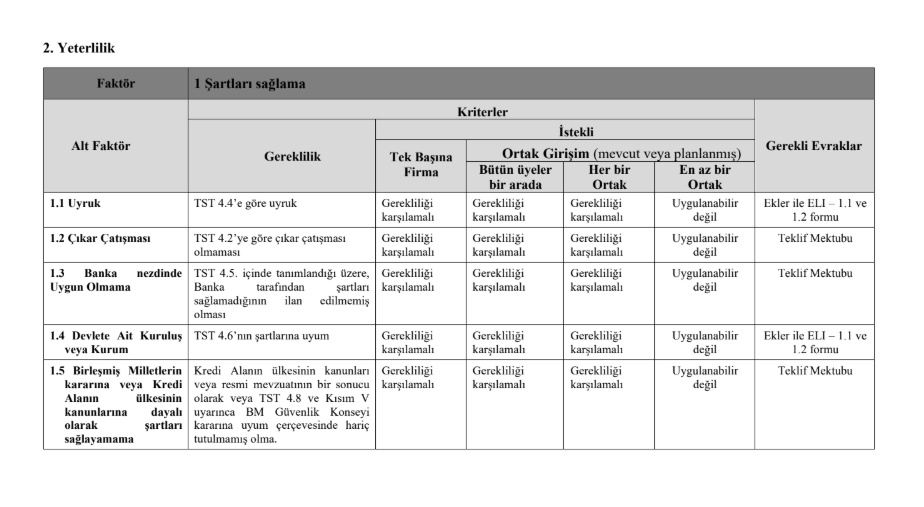 2. Yeterlilik

| Faktör | 1 Şartları sağlama | | | | | |
|---|---|---|---|---|---|---|
| Alt Faktör | Kriterler | | | | | Gerekli Evraklar |
| | Gereklilik | İstekli | | | | |
| | | Tek Başına Firma | Ortak Girişim (mevcut veya planlanmış) | | | |
| | | | Bütün üyeler bir arada | Her bir Ortak | En az bir Ortak | |
| 1.1 Uyruk | TST 4.4'e göre uyruk | Gerekliliği karşılamalı | Gerekliliği karşılamalı | Gerekliliği karşılamalı | Uygulanabilir değil | Ekler ile ELI – 1.1 ve 1.2 formu |
| 1.2 Çıkar Çatışması | TST 4.2'ye göre çıkar çatışması olmaması | Gerekliliği karşılamalı | Gerekliliği karşılamalı | Gerekliliği karşılamalı | Uygulanabilir değil | Teklif Mektubu |
| 1.3 Banka nezdinde Uygun Olmama | TST 4.5. içinde tanımlandığı üzere, Banka tarafından şartları sağlamadığının ilan edilmemiş olması | Gerekliliği karşılamalı | Gerekliliği karşılamalı | Gerekliliği karşılamalı | Uygulanabilir değil | Teklif Mektubu |
| 1.4 Devlete Ait Kuruluş veya Kurum | TST 4.6'nın şartlarına uyum | Gerekliliği karşılamalı | Gerekliliği karşılamalı | Gerekliliği karşılamalı | Uygulanabilir değil | Ekler ile ELI – 1.1 ve 1.2 formu |
| 1.5 Birleşmiş Milletlerin kararına veya Kredi Alanın ülkesinin kanunlarına dayalı olarak şartları sağlayamama | Kredi Alanın ülkesinin kanunları veya resmi mevzuatının bir sonucu olarak veya TST 4.8 ve Kısım V uyarınca BM Güvenlik Konseyi kararına uyum çerçevesinde hariç tutulmamış olma. | Gerekliliği karşılamalı | Gerekliliği karşılamalı | Gerekliliği karşılamalı | Uygulanabilir değil | Teklif Mektubu |